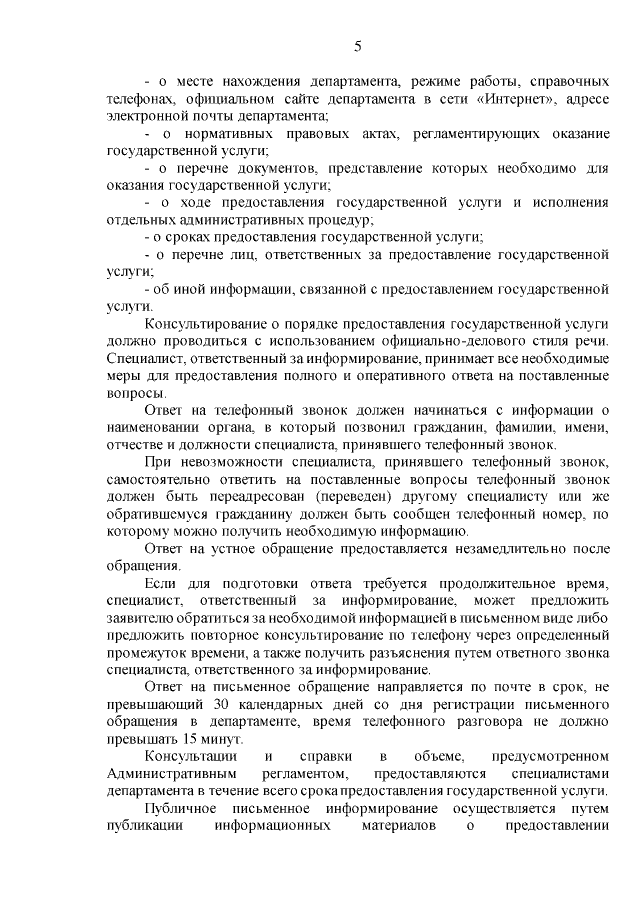 5

- о месте нахождения департамента, режиме работы, справочных телефонах, официальном сайте департамента в сети «Интернет», адресе электронной почты департамента;

- о нормативных правовых актах, регламентирующих оказание государственной услуги;

- о перечне документов, представление которых необходимо для оказания государственной услуги;

- о ходе предоставления государственной услуги и исполнения отдельных административных процедур;

- о сроках предоставления государственной услуги;

- о перечне лиц, ответственных за предоставление государственной услуги;

- об иной информации, связанной с предоставлением государственной услуги.

Консультирование о порядке предоставления государственной услуги должно проводиться с использованием официально-делового стиля речи. Специалист, ответственный за информирование, принимает все необходимые меры для предоставления полного и оперативного ответа на поставленные вопросы.

Ответ на телефонный звонок должен начинаться с информации о наименовании органа, в который позвонил гражданин, фамилии, имени, отчестве и должности специалиста, принявшего телефонный звонок.

При невозможности специалиста, принявшего телефонный звонок, самостоятельно ответить на поставленные вопросы телефонный звонок должен быть переадресован (переведен) другому специалисту или же обратившемуся гражданину должен быть сообщен телефонный номер, по которому можно получить необходимую информацию.

Ответ на устное обращение предоставляется незамедлительно после обращения.

Если для подготовки ответа требуется продолжительное время, специалист, ответственный за информирование, может предложить заявителю обратиться за необходимой информацией в письменном виде либо предложить повторное консультирование по телефону через определенный промежуток времени, а также получить разъяснения путем ответного звонка специалиста, ответственного за информирование.

Ответ на письменное обращение направляется по почте в срок, не превышающий 30 календарных дней со дня регистрации письменного обращения в департаменте, время телефонного разговора не должно превышать 15 минут.

Консультации и справки в объеме, предусмотренном Административным регламентом, предоставляются специалистами департамента в течение всего срока предоставления государственной услуги.

Публичное письменное информирование осуществляется путем публикации информационных материалов о предоставлении